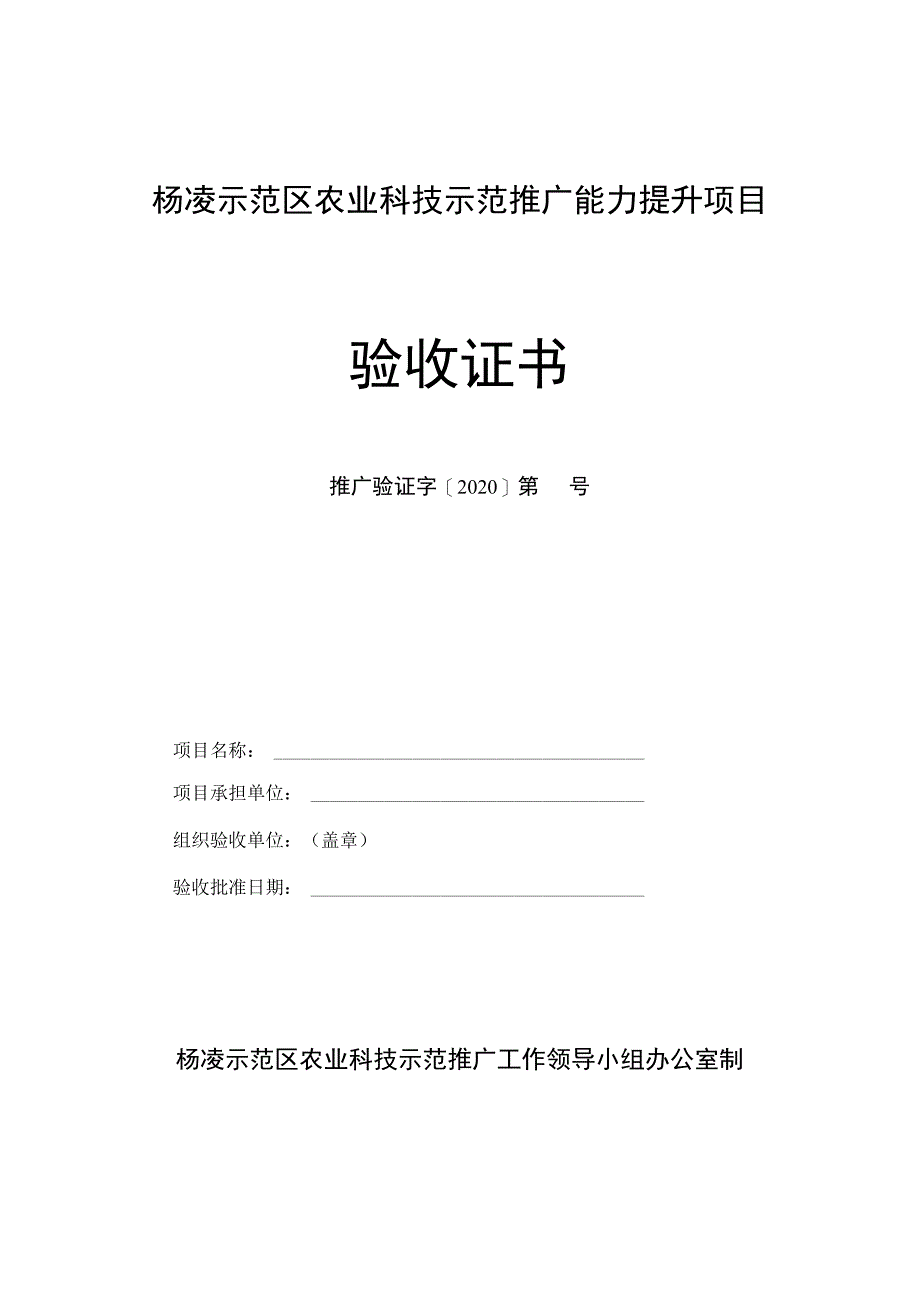 杨凌示范区农业科技示范推广能力提升项目

验收证书

推广验证字〔2020〕第　号

项目名称：

项目承担单位：

组织验收单位：（盖章）

验收批准日期：

杨凌示范区农业科技示范推广工作领导小组办公室制